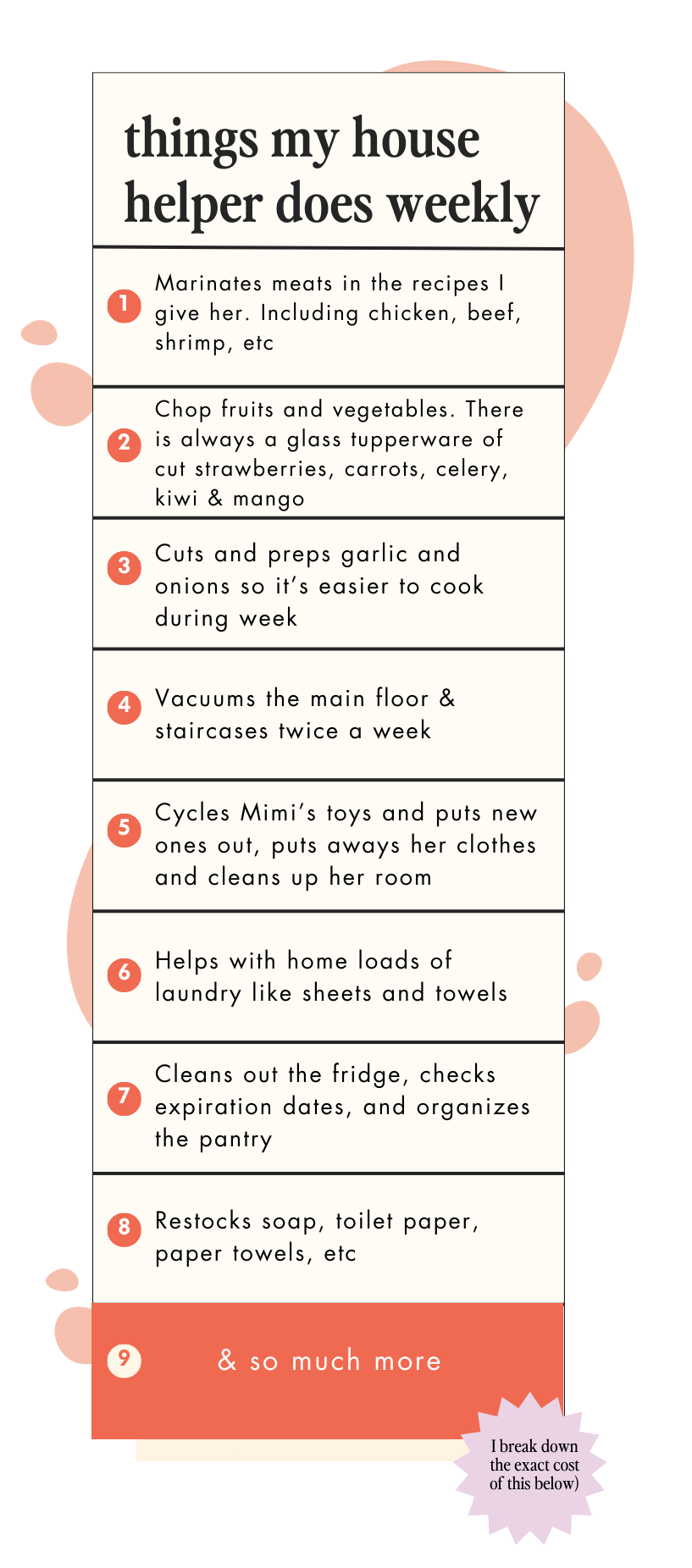 things my house helper does weekly

1 Marinates meats in the recipes I give her. Including chicken, beef, shrimp, etc

2 Chop fruits and vegetables. There is always a glass tupperware of cut strawberries, carrots, celery, kiwi & mango

3 Cuts and preps garlic and onions so it's easier to cook during week

4 Vacuums the main floor & staircases twice a week

5 Cycles Mimi's toys and puts new ones out, puts aways her clothes and cleans up her room

6 Helps with home loads of laundry like sheets and towels

7 Cleans out the fridge, checks expiration dates, and organizes the pantry

8 Restocks soap, toilet paper, paper towels, etc

9 & so much more

I break down the exact cost of this below)